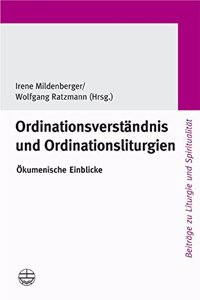 Irene Mildenberger/
Wolfgang Ratzmann (Hrsg.)

Ordinationsverständnis und Ordinationsliturgien

Ökumenische Einblicke

Beiträge zu Liturgie und Spiritualität